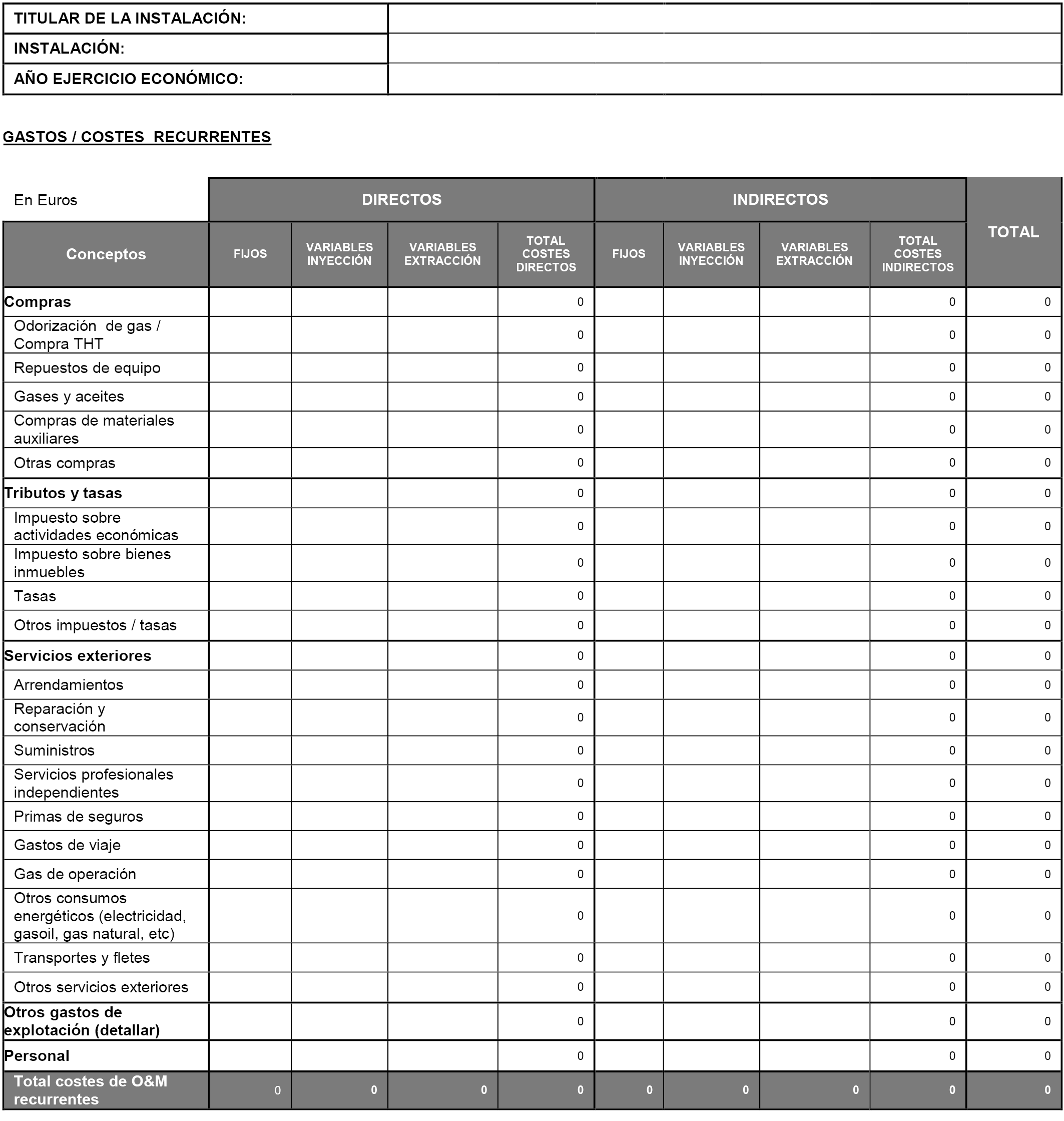 | TITULAR DE LA INSTALACIÓN: | |
|---|---|
| INSTALACIÓN: | |
| AÑO EJERCICIO ECONÓMICO: | |

GASTOS / COSTES RECURRENTES

| En Euros | DIRECTOS | | | | INDIRECTOS | | | | TOTAL |
|---|---|---|---|---|---|---|---|---|---|
| Conceptos | FIJOS | VARIABLES INYECCIÓN | VARIABLES EXTRACCIÓN | TOTAL COSTES DIRECTOS | FIJOS | VARIABLES INYECCIÓN | VARIABLES EXTRACCIÓN | TOTAL COSTES INDIRECTOS | |
| Compras | | | | 0 | | | | 0 | 0 |
| Odorización de gas / Compra THT | | | | 0 | | | | 0 | 0 |
| Repuestos de equipo | | | | 0 | | | | 0 | 0 |
| Gases y aceites | | | | 0 | | | | 0 | 0 |
| Compras de materiales auxiliares | | | | 0 | | | | 0 | 0 |
| Otras compras | | | | 0 | | | | 0 | 0 |
| Tributos y tasas | | | | 0 | | | | 0 | 0 |
| Impuesto sobre actividades económicas | | | | 0 | | | | 0 | 0 |
| Impuesto sobre bienes inmuebles | | | | 0 | | | | 0 | 0 |
| Tasas | | | | 0 | | | | 0 | 0 |
| Otros impuestos / tasas | | | | 0 | | | | 0 | 0 |
| Servicios exteriores | | | | 0 | | | | 0 | 0 |
| Arrendamientos | | | | 0 | | | | 0 | 0 |
| Reparación y conservación | | | | 0 | | | | 0 | 0 |
| Suministros | | | | 0 | | | | 0 | 0 |
| Servicios profesionales independientes | | | | 0 | | | | 0 | 0 |
| Primas de seguros | | | | 0 | | | | 0 | 0 |
| Gastos de viaje | | | | 0 | | | | 0 | 0 |
| Gas de operación | | | | 0 | | | | 0 | 0 |
| Otros consumos energéticos (electricidad, gasoil, gas natural, etc) | | | | 0 | | | | 0 | 0 |
| Transportes y fletes | | | | 0 | | | | 0 | 0 |
| Otros servicios exteriores | | | | 0 | | | | 0 | 0 |
| Otros gastos de explotación (detallar) | | | | 0 | | | | 0 | 0 |
| Personal | | | | 0 | | | | 0 | 0 |
| Total costes de O&M recurrentes | 0 | 0 | 0 | 0 | 0 | 0 | 0 | 0 | 0 |